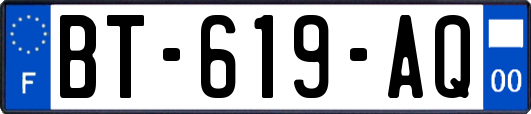 F

BT-619-AQ

00